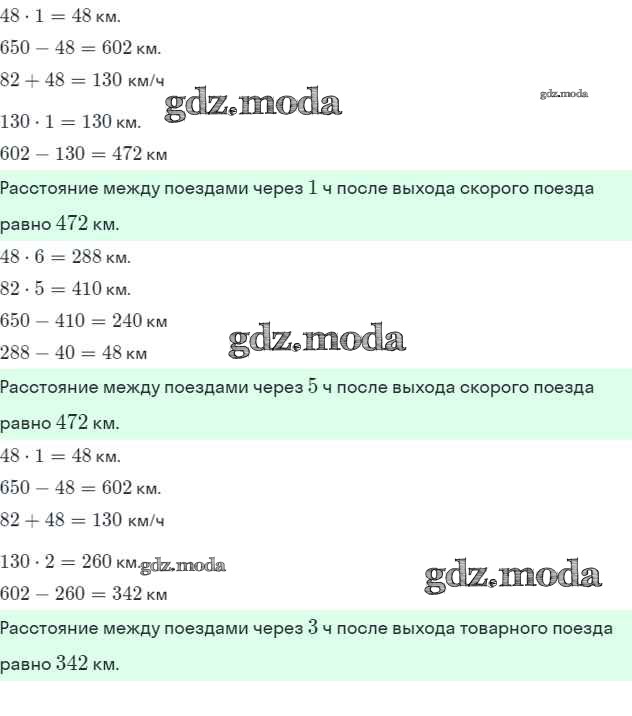 $48 \cdot 1 = 48$ км.

$650 - 48 = 602$ км.

$82 + 48 = 130$ км/ч

gdz.moda

gdz.moda

$130 \cdot 1 = 130$ км.

$602 - 130 = 472$ км

Расстояние между поездами через $1$ ч после выхода скорого поезда равно $472$ км.

$48 \cdot 6 = 288$ км.

$82 \cdot 5 = 410$ км.

$650 - 410 = 240$ км

gdz.moda

$288 - 40 = 48$ км

Расстояние между поездами через $5$ ч после выхода скорого поезда равно $472$ км.

$48 \cdot 1 = 48$ км.

$650 - 48 = 602$ км.

$82 + 48 = 130$ км/ч

$130 \cdot 2 = 260$ км.

gdz.moda

gdz.moda

$602 - 260 = 342$ км

Расстояние между поездами через $3$ ч после выхода товарного поезда равно $342$ км.